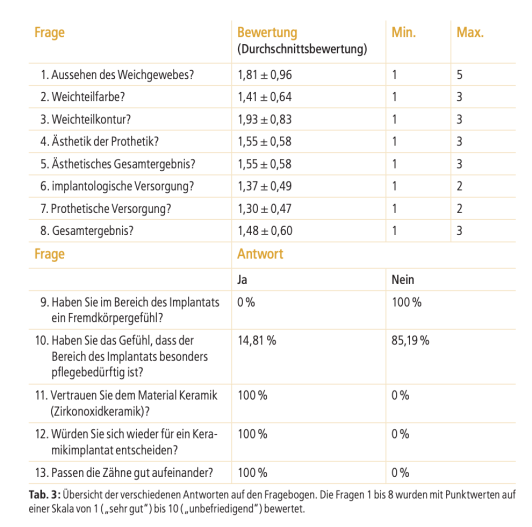 | Frage | Bewertung (Durchschnittsbewertung) | Min. | Max. |
|---|---|---|---|
| 1. Aussehen des Weichgewebes? | 1,81 ± 0,96 | 1 | 5 |
| 2. Weichteilfarbe? | 1,41 ± 0,64 | 1 | 3 |
| 3. Weichteilkontur? | 1,93 ± 0,83 | 1 | 3 |
| 4. Ästhetik der Prothetik? | 1,55 ± 0,58 | 1 | 3 |
| 5. Ästhetisches Gesamtergebnis? | 1,55 ± 0,58 | 1 | 3 |
| 6. implantologische Versorgung? | 1,37 ± 0,49 | 1 | 2 |
| 7. Prothetische Versorgung? | 1,30 ± 0,47 | 1 | 2 |
| 8. Gesamtergebnis? | 1,48 ± 0,60 | 1 | 3 |

| Frage | Antwort | |
|---|---|---|
| | Ja | Nein |
| 9. Haben Sie im Bereich des Implantats ein Fremdkörpergefühl? | 0 % | 100 % |
| 10. Haben Sie das Gefühl, dass der Bereich des Implantats besonders pflegebedürftig ist? | 14,81 % | 85,19 % |
| 11. Vertrauen Sie dem Material Keramik (Zirkonoxidkeramik)? | 100 % | 0 % |
| 12. Würden Sie sich wieder für ein Keramikimplantat entscheiden? | 100 % | 0 % |
| 13. Passen die Zähne gut aufeinander? | 100 % | 0 % |

Tab. 3: Übersicht der verschiedenen Antworten auf den Fragebogen. Die Fragen 1 bis 8 wurden mit Punktwerten auf einer Skala von 1 („sehr gut") bis 10 („unbefriedigend") bewertet.